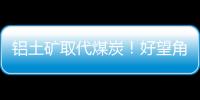 铝土矿取代煤炭！好望角